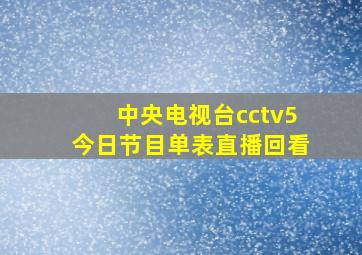 中央电视台cctv5
今日节目单表直播回看